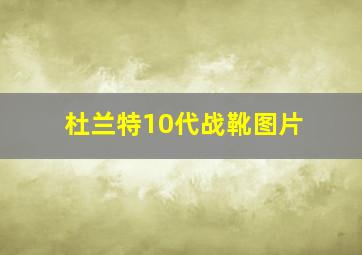 杜兰特10代战靴图片